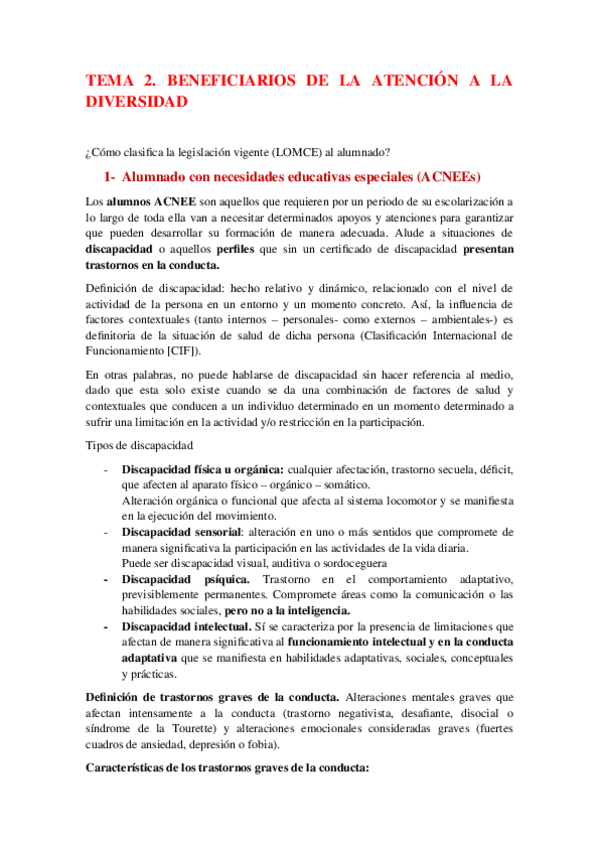 TEMA 2. BENEFICIARIOS DE LA ATENCIÓN A LA DIVERSIDAD

¿Cómo clasifica la legislación vigente (LOMCE) al alumnado?

1- Alumnado con necesidades educativas especiales (ACNEEs)

Los alumnos ACNEE son aquellos que requieren por un periodo de su escolarización a lo largo de toda ella van a necesitar determinados apoyos y atenciones para garantizar que pueden desarrollar su formación de manera adecuada. Alude a situaciones de discapacidad o aquellos perfiles que sin un certificado de discapacidad presentan trastornos en la conducta.

Definición de discapacidad: hecho relativo y dinámico, relacionado con el nivel de actividad de la persona en un entorno y un momento concreto. Así, la influencia de factores contextuales (tanto internos – personales- como externos – ambientales-) es definitoria de la situación de salud de dicha persona (Clasificación Internacional de Funcionamiento [CIF]).

En otras palabras, no puede hablarse de discapacidad sin hacer referencia al medio, dado que esta solo existe cuando se da una combinación de factores de salud y contextuales que conducen a un individuo determinado en un momento determinado a sufrir una limitación en la actividad y/o restricción en la participación.

Tipos de discapacidad

- Discapacidad física u orgánica: cualquier afectación, trastorno secuela, déficit, que afecten al aparato físico – orgánico – somático.
Alteración orgánica o funcional que afecta al sistema locomotor y se manifiesta en la ejecución del movimiento.
- Discapacidad sensorial: alteración en uno o más sentidos que compromete de manera significativa la participación en las actividades de la vida diaria.
Puede ser discapacidad visual, auditiva o sordoceguera
- Discapacidad psíquica. Trastorno en el comportamiento adaptativo, previsiblemente permanentes. Compromete áreas como la comunicación o las habilidades sociales, pero no a la inteligencia.
- Discapacidad intelectual. Sí se caracteriza por la presencia de limitaciones que afectan de manera significativa al funcionamiento intelectual y en la conducta adaptativa que se manifiesta en habilidades adaptativas, sociales, conceptuales y prácticas.

Definición de trastornos graves de la conducta. Alteraciones mentales graves que afectan intensamente a la conducta (trastorno negativista, desafiante, disocial o síndrome de la Tourette) y alteraciones emocionales consideradas graves (fuertes cuadros de ansiedad, depresión o fobia).

Características de los trastornos graves de la conducta: